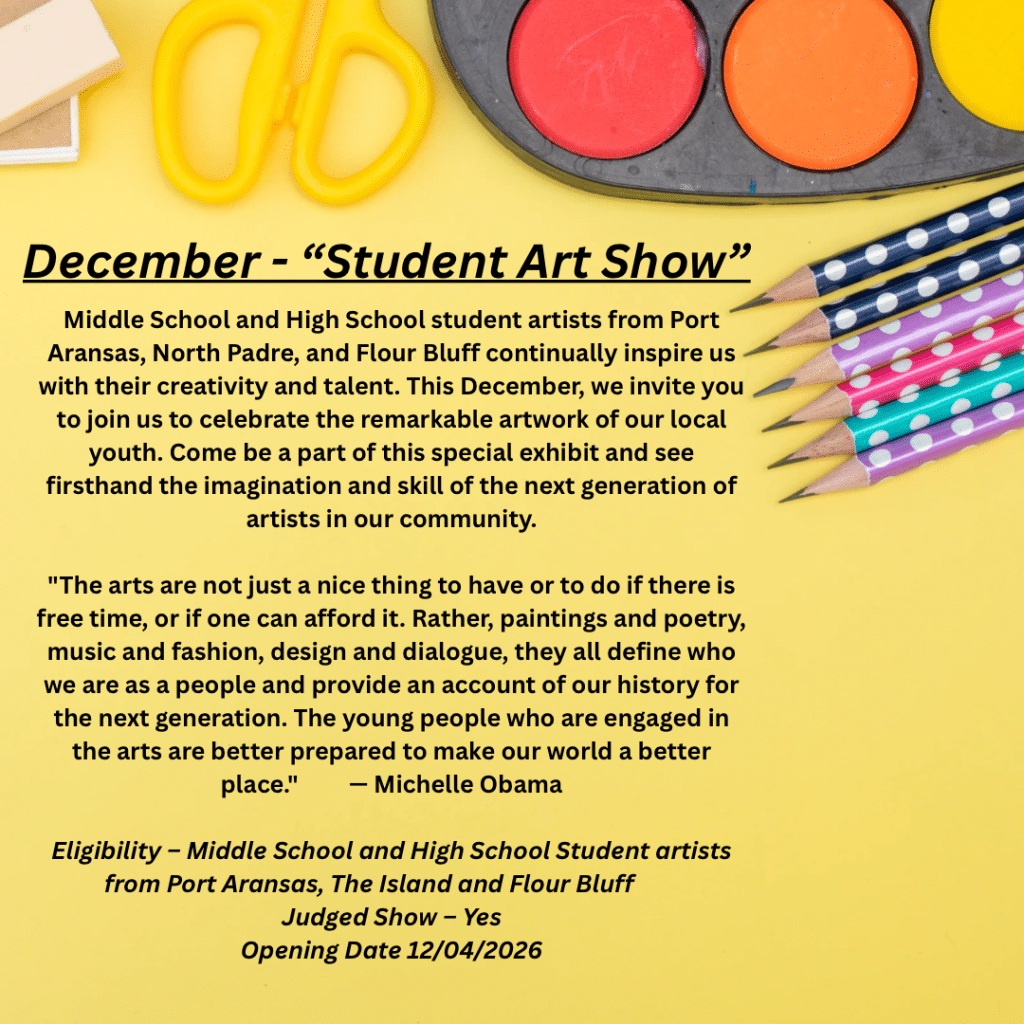 December - "Student Art Show"

Middle School and High School student artists from Port Aransas, North Padre, and Flour Bluff continually inspire us with their creativity and talent. This December, we invite you to join us to celebrate the remarkable artwork of our local youth. Come be a part of this special exhibit and see firsthand the imagination and skill of the next generation of artists in our community.

"The arts are not just a nice thing to have or to do if there is free time, or if one can afford it. Rather, paintings and poetry, music and fashion, design and dialogue, they all define who we are as a people and provide an account of our history for the next generation. The young people who are engaged in the arts are better prepared to make our world a better place." — Michelle Obama

Eligibility – Middle School and High School Student artists from Port Aransas, The Island and Flour Bluff
Judged Show – Yes
Opening Date 12/04/2026